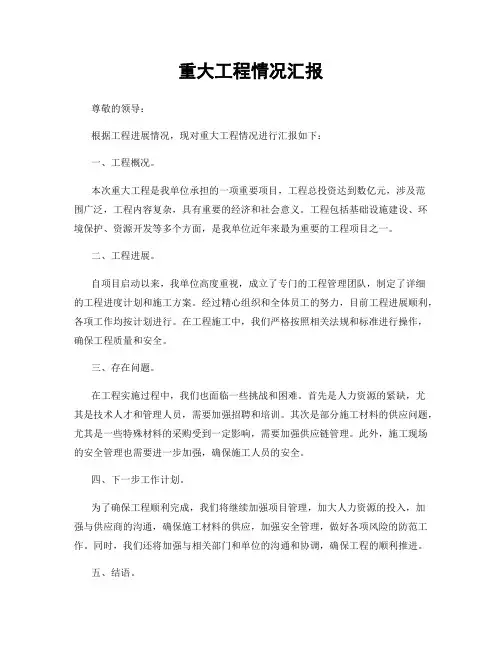 重大工程情况汇报

尊敬的领导：

根据工程进展情况，现对重大工程情况进行汇报如下：

一、工程概况。

本次重大工程是我单位承担的一项重要项目，工程总投资达到数亿元，涉及范围广泛，工程内容复杂，具有重要的经济和社会意义。工程包括基础设施建设、环境保护、资源开发等多个方面，是我单位近年来最为重要的工程项目之一。

二、工程进展。

自项目启动以来，我单位高度重视，成立了专门的工程管理团队，制定了详细的工程进度计划和施工方案。经过精心组织和全体员工的努力，目前工程进展顺利，各项工作均按计划进行。在工程施工中，我们严格按照相关法规和标准进行操作，确保工程质量和安全。

三、存在问题。

在工程实施过程中，我们也面临一些挑战和困难。首先是人力资源的紧缺，尤其是技术人才和管理人员，需要加强招聘和培训。其次是部分施工材料的供应问题，尤其是一些特殊材料的采购受到一定影响，需要加强供应链管理。此外，施工现场的安全管理也需要进一步加强，确保施工人员的安全。

四、下一步工作计划。

为了确保工程顺利完成，我们将继续加强项目管理，加大人力资源的投入，加强与供应商的沟通，确保施工材料的供应，加强安全管理，做好各项风险的防范工作。同时，我们还将加强与相关部门和单位的沟通和协调，确保工程的顺利推进。

五、结语。